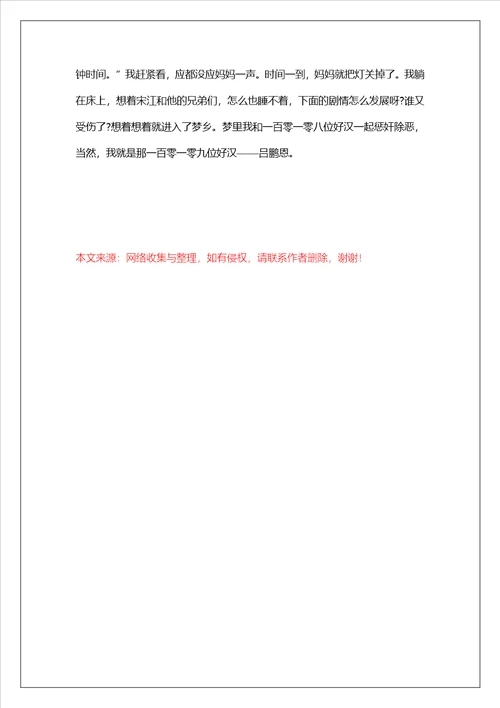 钟时间。”我赶紧看，应都没应妈妈一声。时间一到，妈妈就把灯关掉了。我躺在床上，想着宋江和他的兄弟们，怎么也睡不着，下面的剧情怎么发展呀?谁又受伤了?想着想着就进入了梦乡。梦里我和一百零一零八位好汉一起惩奸除恶，当然，我就是那一百零一零九位好汉——吕鹏恩。

本文来源：网络收集与整理，如有侵权，请联系作者删除，谢谢!